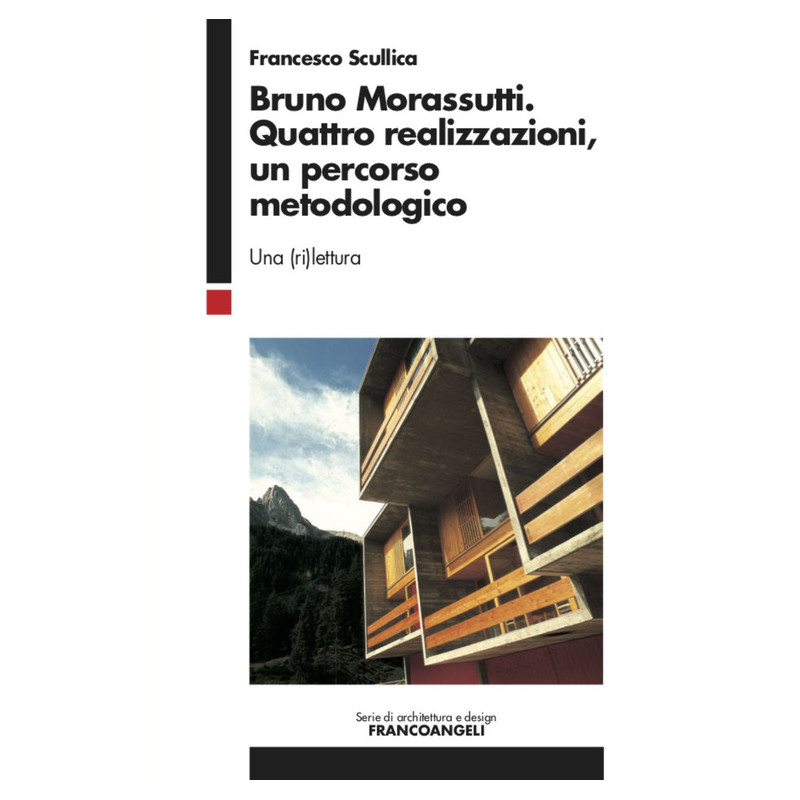 Francesco Scullica

Bruno Morassutti. Quattro realizzazioni, un percorso metodologico

Una (ri)lettura

Serie di architettura e design
FRANCOANGELI